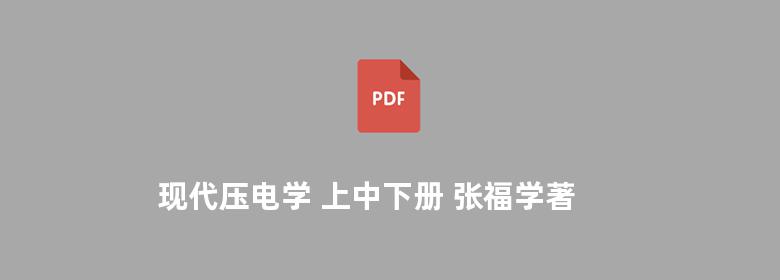 PDF

现代压电学 上中下册 张福学著